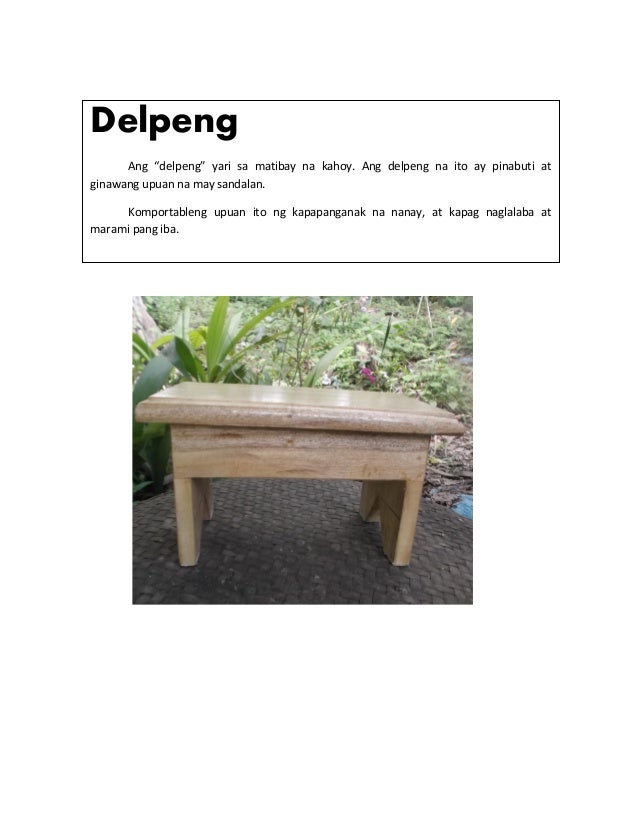 Delpeng

Ang "delpeng" yari sa matibay na kahoy. Ang delpeng na ito ay pinabuti at ginawang upuan na may sandalan.

Komportableng upuan ito ng kapapanganak na nanay, at kapag naglalaba at marami pang iba.